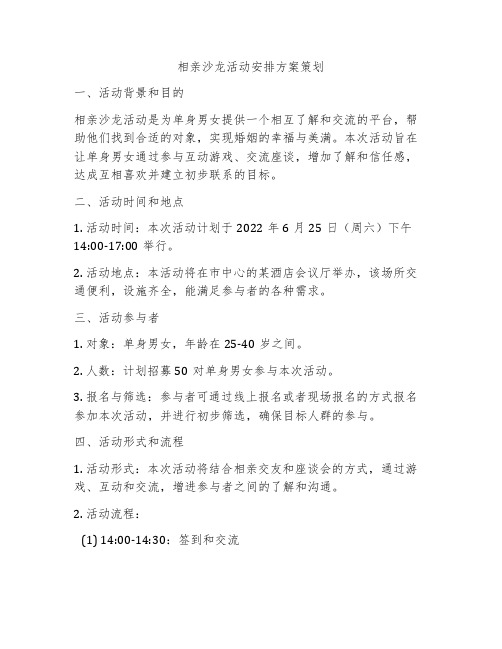 相亲沙龙活动安排方案策划

一、活动背景和目的

相亲沙龙活动是为单身男女提供一个相互了解和交流的平台，帮助他们找到合适的对象，实现婚姻的幸福与美满。本次活动旨在让单身男女通过参与互动游戏、交流座谈，增加了解和信任感，达成互相喜欢并建立初步联系的目标。

二、活动时间和地点

1. 活动时间：本次活动计划于 2022 年 6 月 25 日（周六）下午 14:00-17:00 举行。

2. 活动地点：本活动将在市中心的某酒店会议厅举办，该场所交通便利，设施齐全，能满足参与者的各种需求。

三、活动参与者

1. 对象：单身男女，年龄在 25-40 岁之间。

2. 人数：计划招募 50 对单身男女参与本次活动。

3. 报名与筛选：参与者可通过线上报名或者现场报名的方式报名参加本次活动，并进行初步筛选，确保目标人群的参与。

四、活动形式和流程

1. 活动形式：本次活动将结合相亲交友和座谈会的方式，通过游戏、互动和交流，增进参与者之间的了解和沟通。

2. 活动流程：

(1) 14:00-14:30：签到和交流